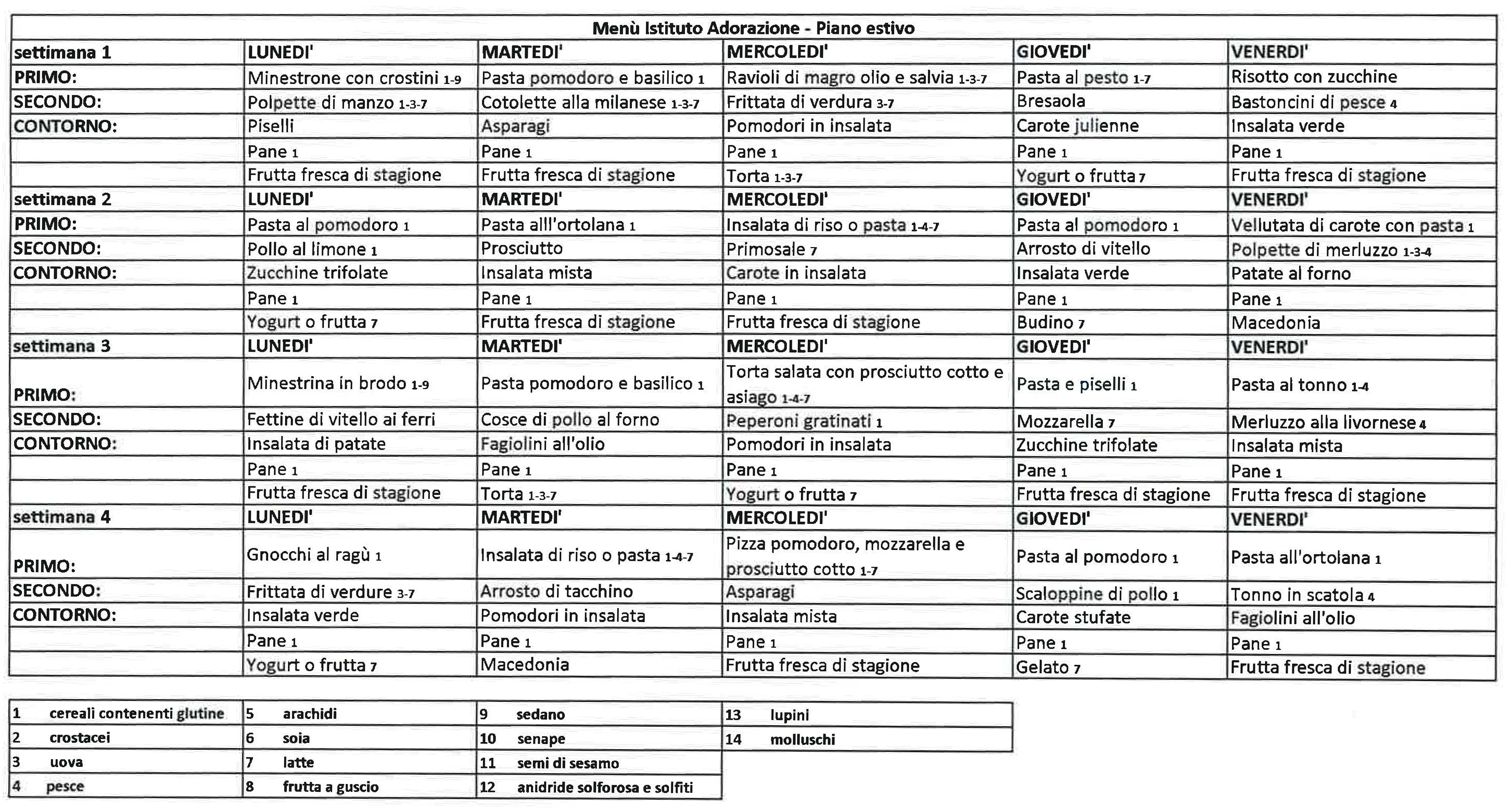 Menù Istituto Adorazione - Piano estivo

| settimana 1 | LUNEDI' | MARTEDI' | MERCOLEDI' | GIOVEDI' | VENERDI' |
|---|---|---|---|---|---|
| PRIMO: | Minestrone con crostini 1-9 | Pasta pomodoro e basilico 1 | Ravioli di magro olio e salvia 1-3-7 | Pasta al pesto 1-7 | Risotto con zucchine |
| SECONDO: | Polpette di manzo 1-3-7 | Cotolette alla milanese 1-3-7 | Frittata di verdura 3-7 | Bresaola | Bastoncini di pesce 4 |
| CONTORNO: | Piselli | Asparagi | Pomodori in insalata | Carote julienne | Insalata verde |
| | Pane 1 | Pane 1 | Pane 1 | Pane 1 | Pane 1 |
| | Frutta fresca di stagione | Frutta fresca di stagione | Torta 1-3-7 | Yogurt o frutta 7 | Frutta fresca di stagione |
| settimana 2 | LUNEDI' | MARTEDI' | MERCOLEDI' | GIOVEDI' | VENERDI' |
| PRIMO: | Pasta al pomodoro 1 | Pasta alll'ortolana 1 | Insalata di riso o pasta 1-4-7 | Pasta al pomodoro 1 | Vellutata di carote con pasta 1 |
| SECONDO: | Pollo al limone 1 | Prosciutto | Primosale 7 | Arrosto di vitello | Polpette di merluzzo 1-3-4 |
| CONTORNO: | Zucchine trifolate | Insalata mista | Carote in insalata | Insalata verde | Patate al forno |
| | Pane 1 | Pane 1 | Pane 1 | Pane 1 | Pane 1 |
| | Yogurt o frutta 7 | Frutta fresca di stagione | Frutta fresca di stagione | Budino 7 | Macedonia |
| settimana 3 | LUNEDI' | MARTEDI' | MERCOLEDI' | GIOVEDI' | VENERDI' |
| PRIMO: | Minestrina in brodo 1-9 | Pasta pomodoro e basilico 1 | Torta salata con prosciutto cotto e asiago 1-4-7 | Pasta e piselli 1 | Pasta al tonno 1-4 |
| SECONDO: | Fettine di vitello ai ferri | Cosce di pollo al forno | Peperoni gratinati 1 | Mozzarella 7 | Merluzzo alla livornese 4 |
| CONTORNO: | Insalata di patate | Fagiolini all'olio | Pomodori in insalata | Zucchine trifolate | Insalata mista |
| | Pane 1 | Pane 1 | Pane 1 | Pane 1 | Pane 1 |
| | Frutta fresca di stagione | Torta 1-3-7 | Yogurt o frutta 7 | Frutta fresca di stagione | Frutta fresca di stagione |
| settimana 4 | LUNEDI' | MARTEDI' | MERCOLEDI' | GIOVEDI' | VENERDI' |
| PRIMO: | Gnocchi al ragù 1 | Insalata di riso o pasta 1-4-7 | Pizza pomodoro, mozzarella e prosciutto cotto 1-7 | Pasta al pomodoro 1 | Pasta all'ortolana 1 |
| SECONDO: | Frittata di verdure 3-7 | Arrosto di tacchino | Asparagi | Scaloppine di pollo 1 | Tonno in scatola 4 |
| CONTORNO: | Insalata verde | Pomodori in insalata | Insalata mista | Carote stufate | Fagiolini all'olio |
| | Pane 1 | Pane 1 | Pane 1 | Pane 1 | Pane 1 |
| | Yogurt o frutta 7 | Macedonia | Frutta fresca di stagione | Gelato 7 | Frutta fresca di stagione |

| 1 cereali contenenti glutine | 5 arachidi | 9 sedano | 13 lupini |
|---|---|---|---|
| 2 crostacei | 6 soia | 10 senape | 14 molluschi |
| 3 uova | 7 latte | 11 semi di sesamo | |
| 4 pesce | 8 frutta a guscio | 12 anidride solforosa e solfiti | |